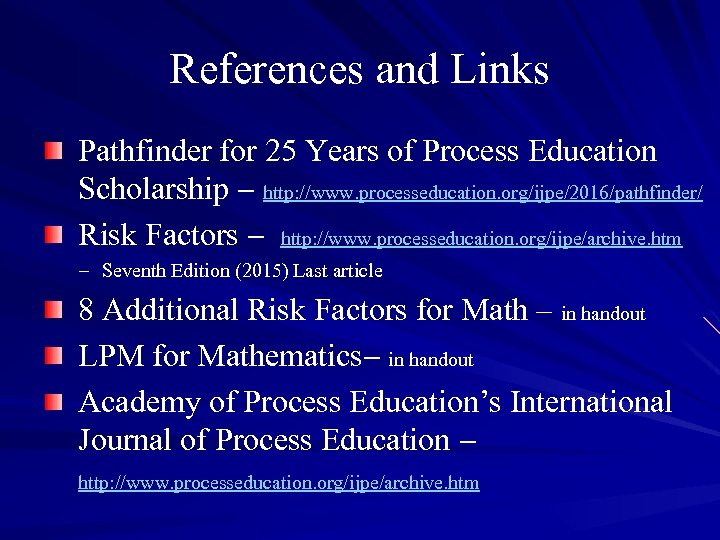 References and Links

Pathfinder for 25 Years of Process Education Scholarship – http://www.processeducation.org/ijpe/2016/pathfinder/

Risk Factors – http://www.processeducation.org/ijpe/archive.htm

– Seventh Edition (2015) Last article

8 Additional Risk Factors for Math – in handout

LPM for Mathematics– in handout

Academy of Process Education's International Journal of Process Education –

http://www.processeducation.org/ijpe/archive.htm